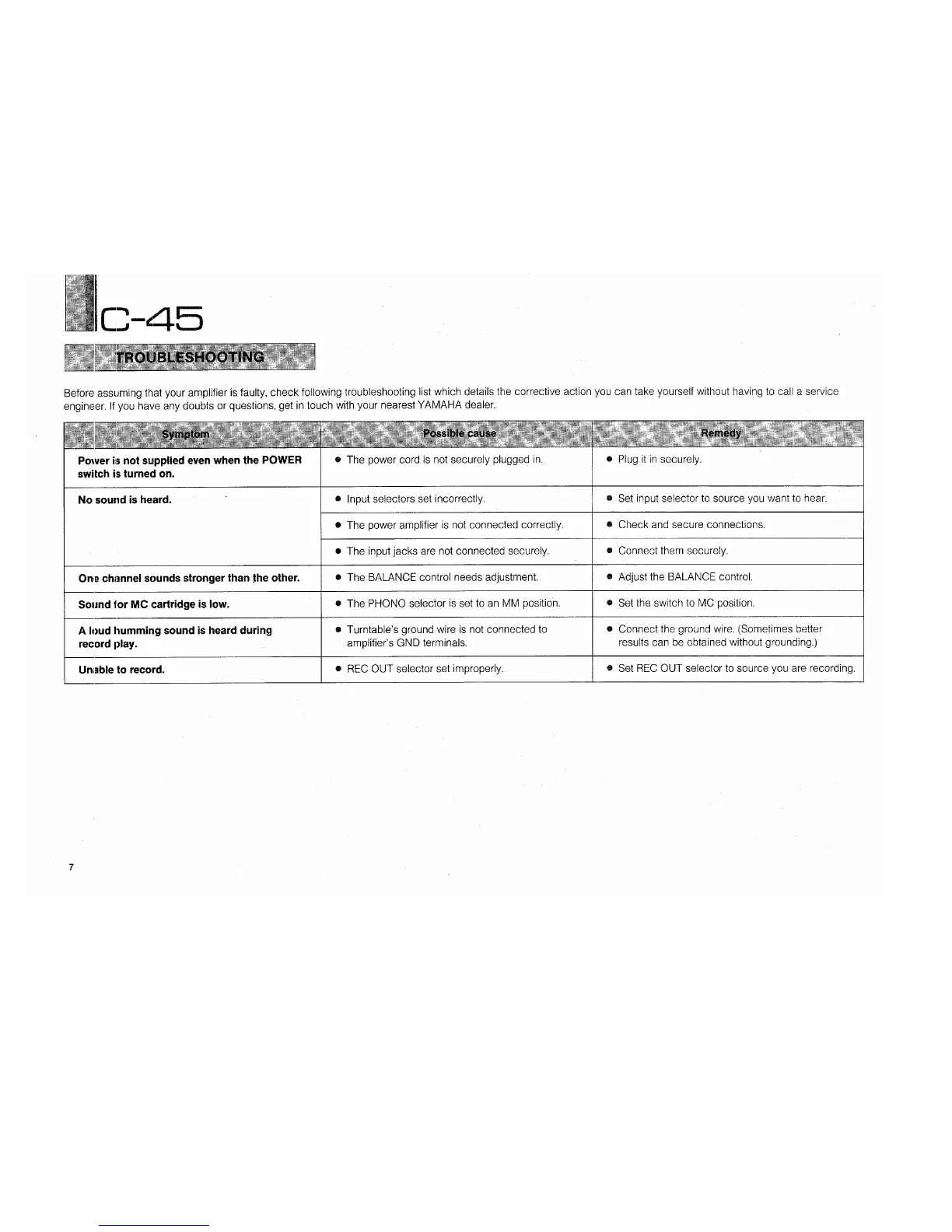 C-45

TROUBLESHOOTING

Before assuming that your amplifier is faulty, check following troubleshooting list which details the corrective action you can take yourself without having to call a service engineer. If you have any doubts or questions, get in touch with your nearest YAMAHA dealer.

| Symptom | Possible cause | Remedy |
|---|---|---|
| Power is not supplied even when the POWER switch is turned on. | • The power cord is not securely plugged in. | • Plug it in securely. |
| No sound is heard. | • Input selectors set incorrectly. | • Set input selector to source you want to hear. |
| | • The power amplifier is not connected correctly. | • Check and secure connections. |
| | • The input jacks are not connected securely. | • Connect them securely. |
| One channel sounds stronger than the other. | • The BALANCE control needs adjustment. | • Adjust the BALANCE control. |
| Sound for MC cartridge is low. | • The PHONO selector is set to an MM position. | • Set the switch to MC position. |
| A loud humming sound is heard during record play. | • Turntable's ground wire is not connected to amplifier's GND terminals. | • Connect the ground wire. (Sometimes better results can be obtained without grounding.) |
| Unable to record. | • REC OUT selector set improperly. | • Set REC OUT selector to source you are recording. |

7